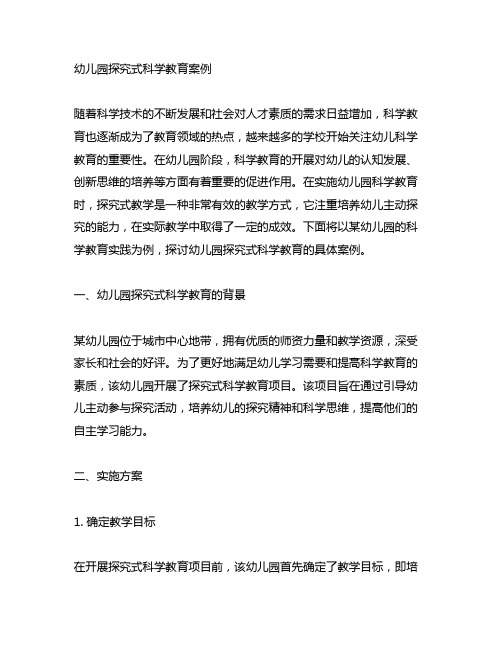 幼儿园探究式科学教育案例

随着科学技术的不断发展和社会对人才素质的需求日益增加，科学教育也逐渐成为了教育领域的热点，越来越多的学校开始关注幼儿科学教育的重要性。在幼儿园阶段，科学教育的开展对幼儿的认知发展、创新思维的培养等方面有着重要的促进作用。在实施幼儿园科学教育时，探究式教学是一种非常有效的教学方式，它注重培养幼儿主动探究的能力，在实际教学中取得了一定的成效。下面将以某幼儿园的科学教育实践为例，探讨幼儿园探究式科学教育的具体案例。

一、幼儿园探究式科学教育的背景

某幼儿园位于城市中心地带，拥有优质的师资力量和教学资源，深受家长和社会的好评。为了更好地满足幼儿学习需要和提高科学教育的素质，该幼儿园开展了探究式科学教育项目。该项目旨在通过引导幼儿主动参与探究活动，培养幼儿的探究精神和科学思维，提高他们的自主学习能力。

二、实施方案

1. 确定教学目标

在开展探究式科学教育项目前，该幼儿园首先确定了教学目标，即培